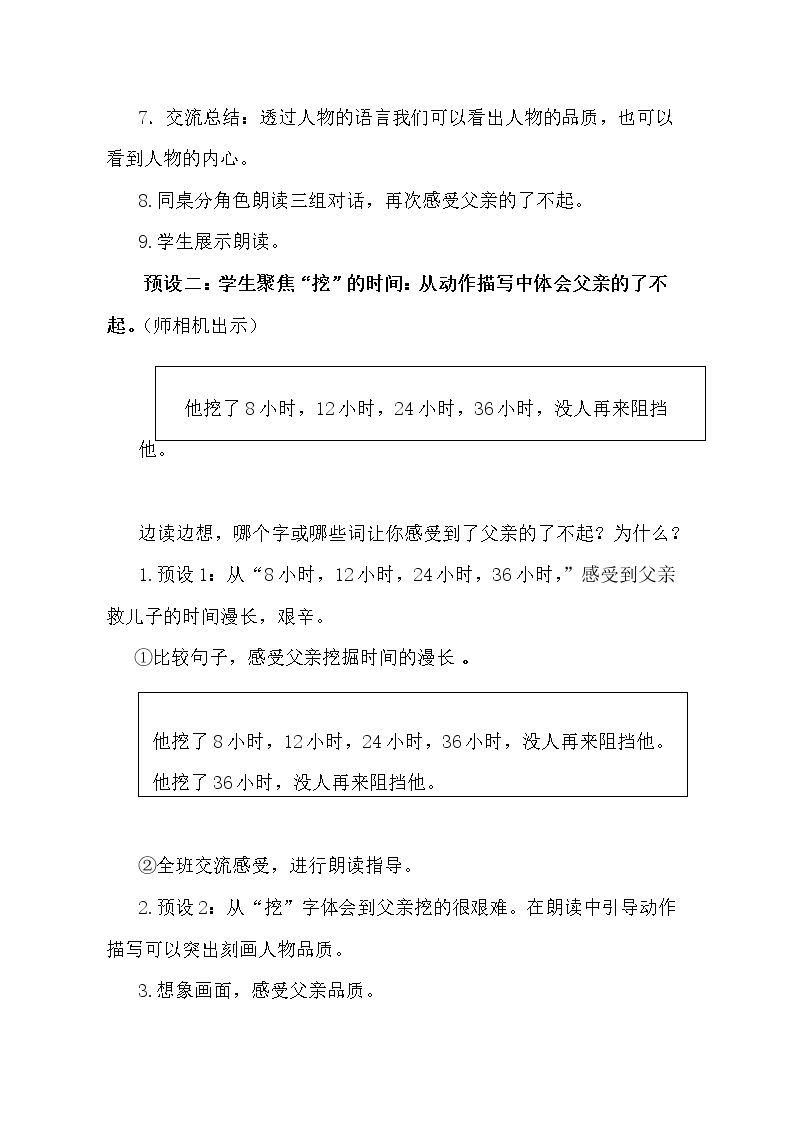 7.交流总结：透过人物的语言我们可以看出人物的品质，也可以看到人物的内心。

8.同桌分角色朗读三组对话，再次感受父亲的了不起。

9.学生展示朗读。

预设二：学生聚焦“挖”的时间：从动作描写中体会父亲的了不起。（师相机出示）

他挖了8小时，12小时，24小时，36小时，没人再来阻挡他。

边读边想，哪个字或哪些词让你感受到了父亲的了不起？为什么？

1.预设1：从“8小时，12小时，24小时，36小时，”感受到父亲救儿子的时间漫长，艰辛。

①比较句子，感受父亲挖掘时间的漫长。

他挖了8小时，12小时，24小时，36小时，没人再来阻挡他。
他挖了36小时，没人再来阻挡他。

②全班交流感受，进行朗读指导。

2.预设2：从“挖”字体会到父亲挖的很艰难。在朗读中引导动作描写可以突出刻画人物品质。

3.想象画面，感受父亲品质。